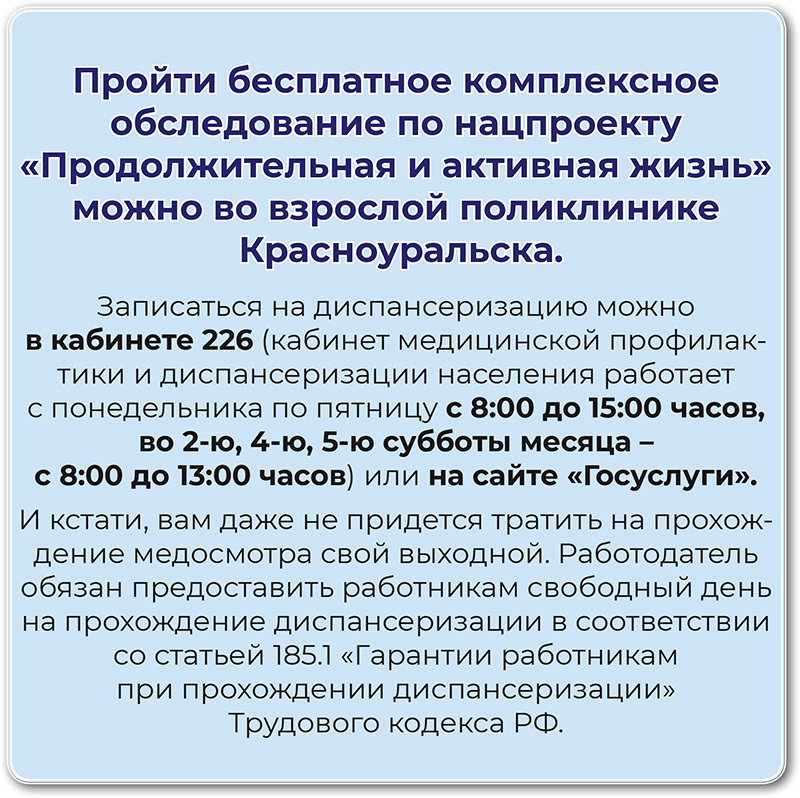 Пройти бесплатное комплексное обследование по нацпроекту «Продолжительная и активная жизнь» можно во взрослой поликлинике Красноуральска.

Записаться на диспансеризацию можно в кабинете 226 (кабинет медицинской профилактики и диспансеризации населения работает с понедельника по пятницу с 8:00 до 15:00 часов, во 2-ю, 4-ю, 5-ю субботы месяца – с 8:00 до 13:00 часов) или на сайте «Госуслуги».

И кстати, вам даже не придется тратить на прохождение медосмотра свой выходной. Работодатель обязан предоставить работникам свободный день на прохождение диспансеризации в соответствии со статьей 185.1 «Гарантии работникам при прохождении диспансеризации» Трудового кодекса РФ.